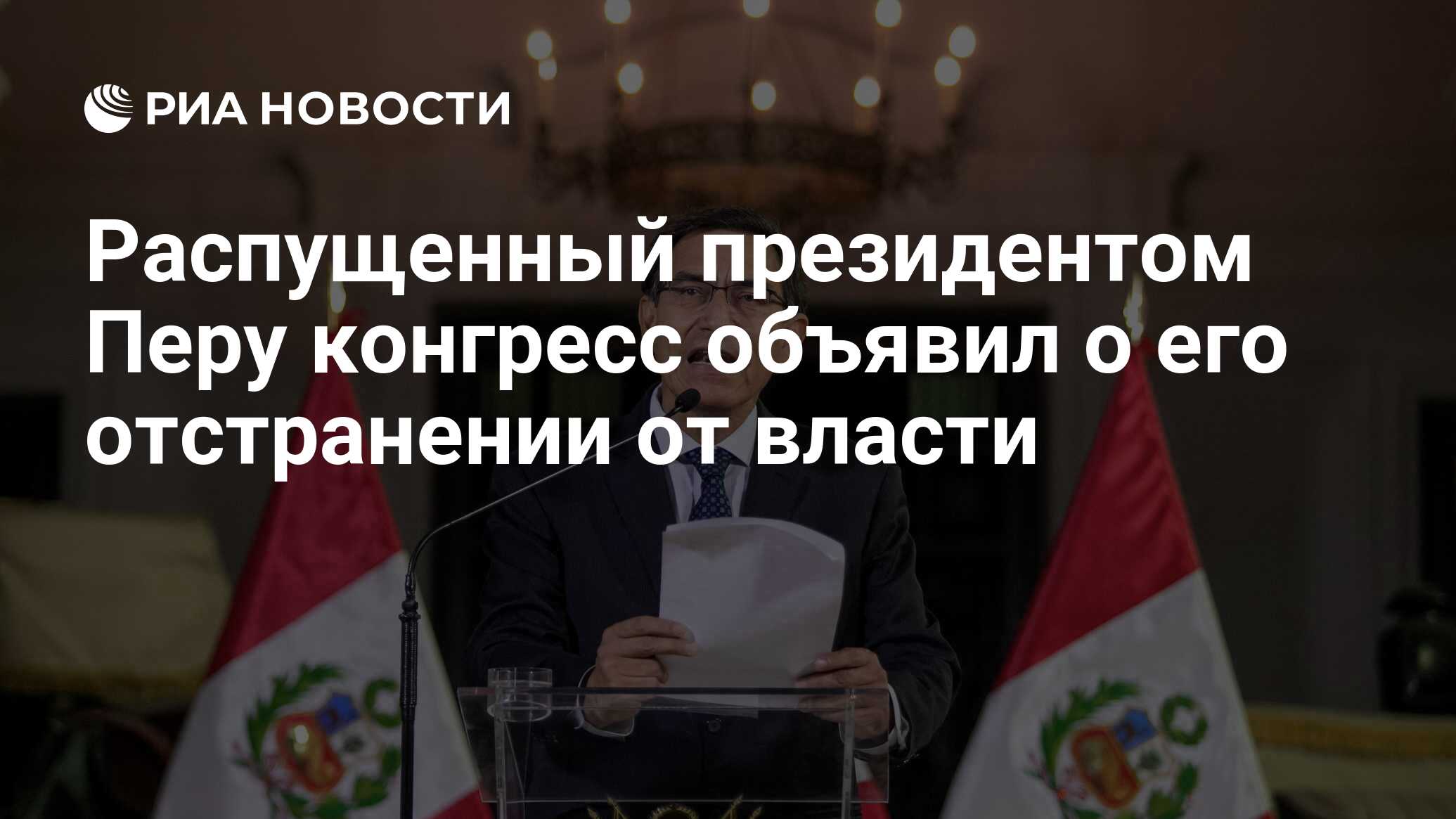 РИА НОВОСТИ

Распущенный президентом Перу конгресс объявил о его отстранении от власти